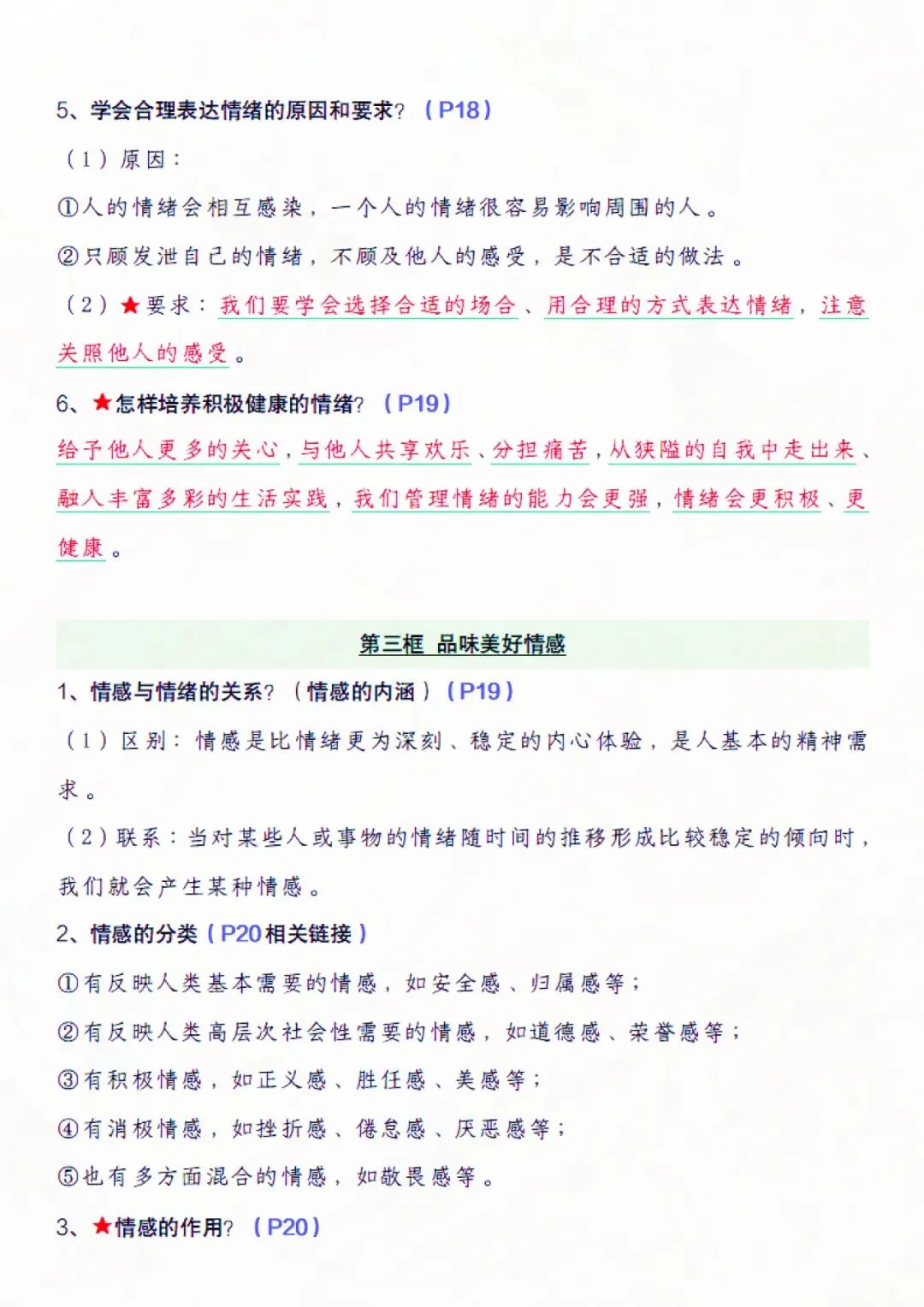 5、学会合理表达情绪的原因和要求？（P18）

（1）原因：

①人的情绪会相互感染，一个人的情绪很容易影响周围的人。

②只顾发泄自己的情绪，不顾及他人的感受，是不合适的做法。

（2）★要求：我们要学会选择合适的场合、用合理的方式表达情绪，注意关照他人的感受。

6、★怎样培养积极健康的情绪？（P19）

给予他人更多的关心，与他人共享欢乐、分担痛苦，从狭隘的自我中走出来、融入丰富多彩的生活实践，我们管理情绪的能力会更强，情绪会更积极、更健康。

第三框 品味美好情感

1、情感与情绪的关系？（情感的内涵）（P19）

（1）区别：情感是比情绪更为深刻、稳定的内心体验，是人基本的精神需求。

（2）联系：当对某些人或事物的情绪随时间的推移形成比较稳定的倾向时，我们就会产生某种情感。

2、情感的分类（P20相关链接）

①有反映人类基本需要的情感，如安全感、归属感等；

②有反映人类高层次社会性需要的情感，如道德感、荣誉感等；

③有积极情感，如正义感、胜任感、美感等；

④有消极情感，如挫折感、倦怠感、厌恶感等；

⑤也有多方面混合的情感，如敬畏感等。

3、★情感的作用？（P20）